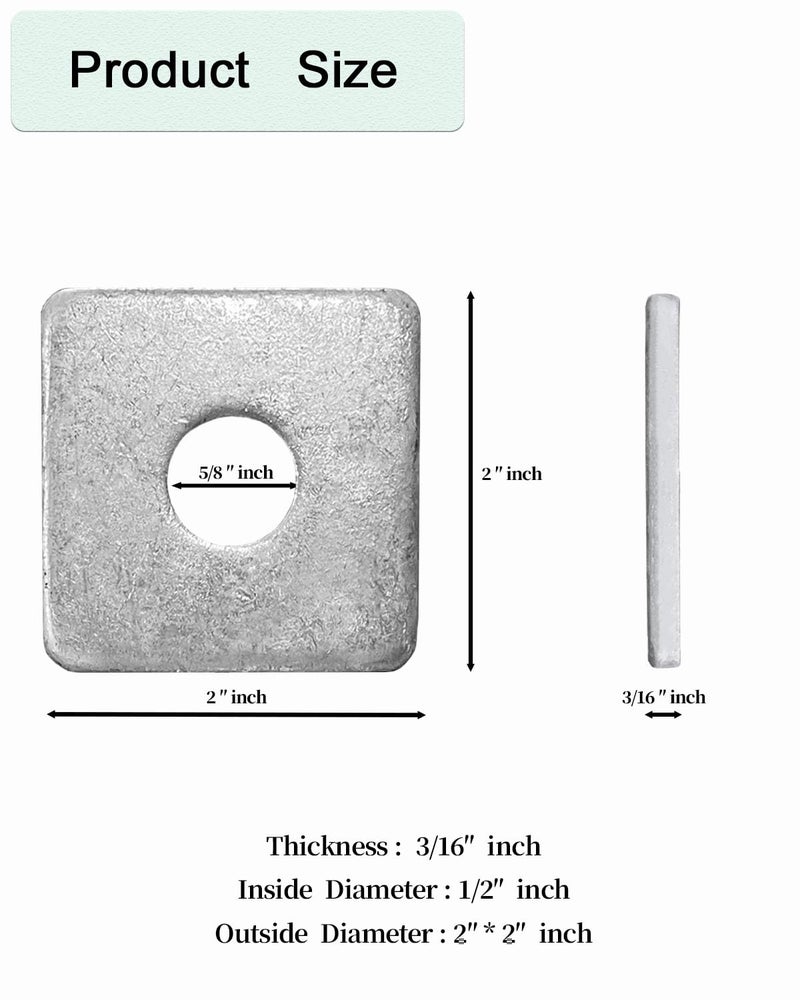 Product Size

5/8″ inch

2″ inch

2″ inch

3/16″ inch

Thickness : 3/16″ inch
Inside Diameter : 1/2″ inch
Outside Diameter : 2″ * 2″ inch